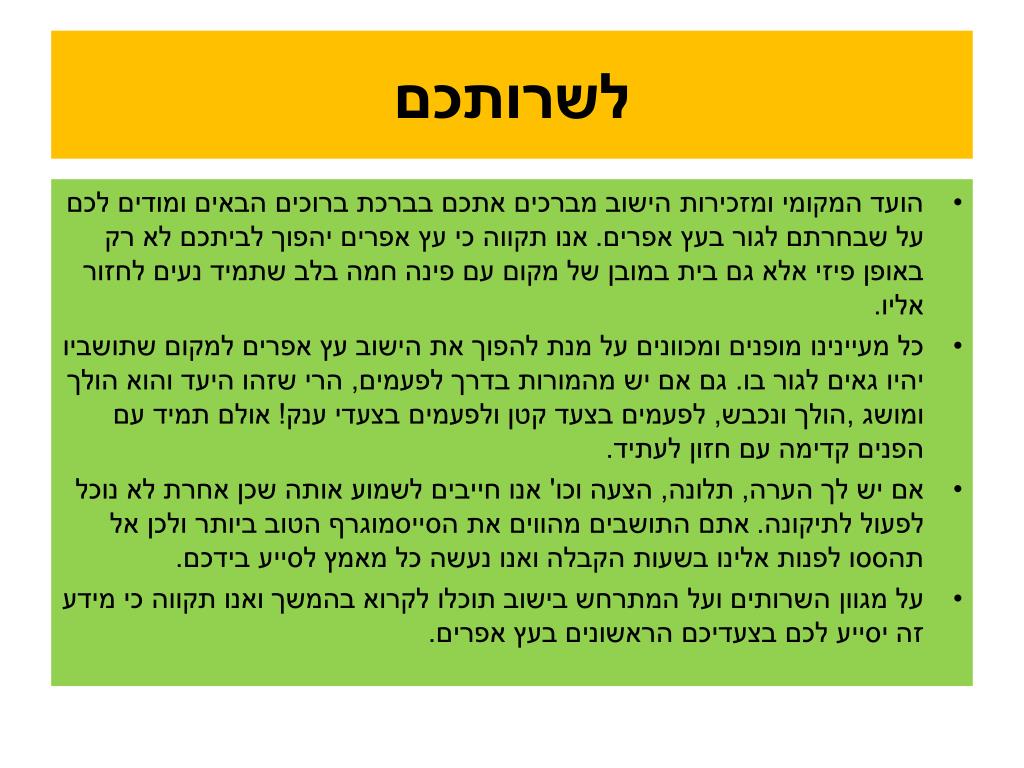 לשרותכם

• הועד המקומי ומזכירות הישוב מברכים אתכם בברכת ברוכים הבאים ומודים לכם על שבחרתם לגור בעץ אפרים. אנו תקווה כי עץ אפרים יהפוך לביתכם לא רק באופן פיזי אלא גם בית במובן של מקום עם פינה חמה בלב שתמיד נעים לחזור אליו.

• כל מעיינינו מופנים ומכוונים על מנת להפוך את הישוב עץ אפרים למקום שתושביו יהיו גאים לגור בו. גם אם יש מהמורות בדרך לפעמים, הרי שזהו היעד והוא הולך ומושג ,הולך ונכבש, לפעמים בצעד קטן ולפעמים בצעדי ענק! אולם תמיד עם הפנים קדימה עם חזון לעתיד.

• אם יש לך הערה, תלונה, הצעה וכו' אנו חייבים לשמוע אותה שכן אחרת לא נוכל לפעול לתיקונה. אתם התושבים מהווים את הסייסמוגרף הטוב ביותר ולכן אל תהססו לפנות אלינו בשעות הקבלה ואנו נעשה כל מאמץ לסייע בידכם.

• על מגוון השרותים ועל המתרחש בישוב תוכלו לקרוא בהמשך ואנו תקווה כי מידע זה יסייע לכם בצעדיכם הראשונים בעץ אפרים.